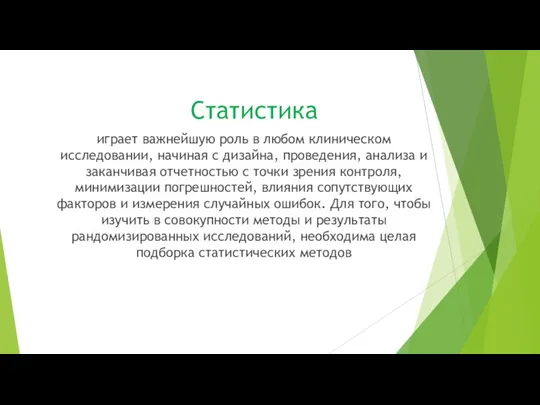 Статистика

играет важнейшую роль в любом клиническом исследовании, начиная с дизайна, проведения, анализа и заканчивая отчетностью с точки зрения контроля, минимизации погрешностей, влияния сопутствующих факторов и измерения случайных ошибок. Для того, чтобы изучить в совокупности методы и результаты рандомизированных исследований, необходима целая подборка статистических методов